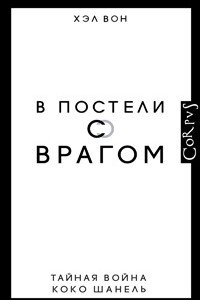 ХЭЛ ВОН

В ПОСТЕЛИ
С
ВРАГОМ

CoRpvS

ТАЙНАЯ ВОЙНА
КОКО ШАНЕЛЬ